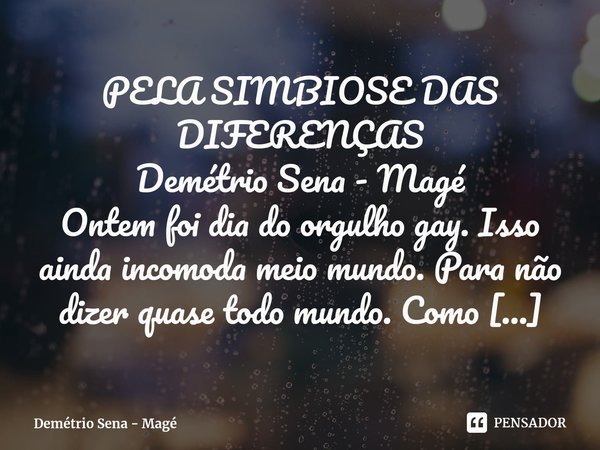 PELA SIMBIOSE DAS DIFERENÇAS
Demétrio Sena - Magé
Ontem foi dia do orgulho gay. Isso ainda incomoda meio mundo. Para não dizer quase todo mundo. Como [...]

Demétrio Sena - Magé

PENSADOR